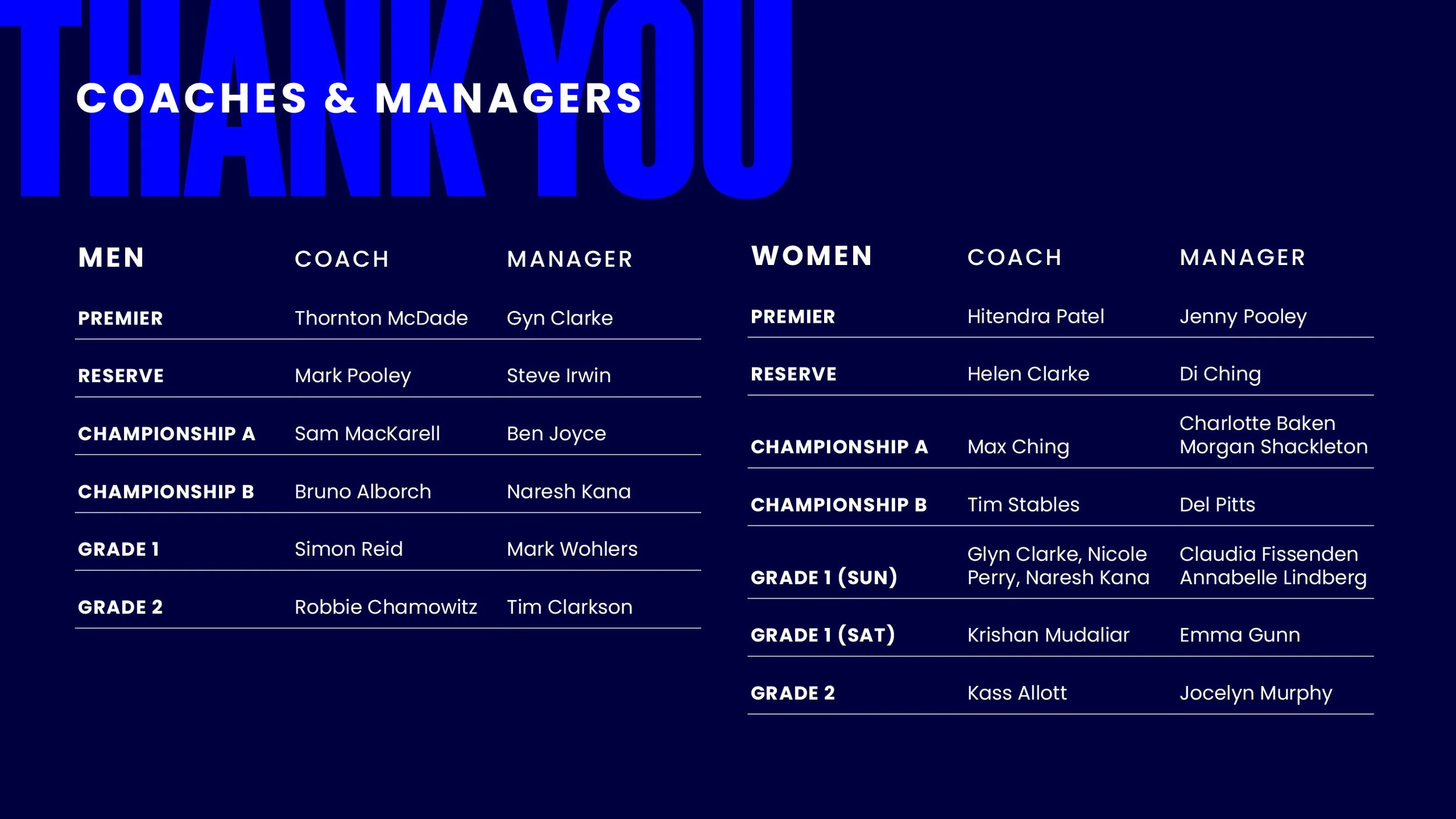 THANK YOU

COACHES & MANAGERS

| MEN | COACH | MANAGER |
|---|---|---|
| PREMIER | Thornton McDade | Gyn Clarke |
| RESERVE | Mark Pooley | Steve Irwin |
| CHAMPIONSHIP A | Sam MacKarell | Ben Joyce |
| CHAMPIONSHIP B | Bruno Alborch | Naresh Kana |
| GRADE 1 | Simon Reid | Mark Wohlers |
| GRADE 2 | Robbie Chamowitz | Tim Clarkson |

| WOMEN | COACH | MANAGER |
|---|---|---|
| PREMIER | Hitendra Patel | Jenny Pooley |
| RESERVE | Helen Clarke | Di Ching |
| CHAMPIONSHIP A | Max Ching | Charlotte Baken Morgan Shackleton |
| CHAMPIONSHIP B | Tim Stables | Del Pitts |
| GRADE 1 (SUN) | Glyn Clarke, Nicole Perry, Naresh Kana | Claudia Fissenden Annabelle Lindberg |
| GRADE 1 (SAT) | Krishan Mudaliar | Emma Gunn |
| GRADE 2 | Kass Allott | Jocelyn Murphy |